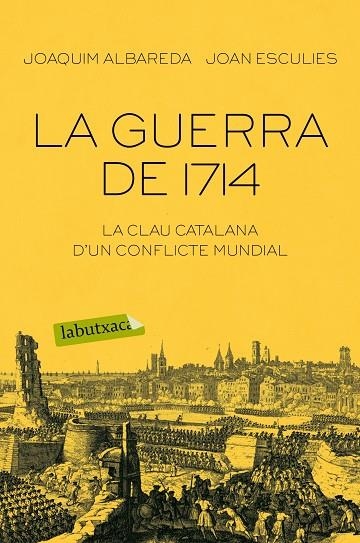 JOAQUIM ALBAREDA JOAN ESCULIES

LA GUERRA DE 1714

LA CLAU CATALANA D'UN CONFLICTE MUNDIAL

labutxaca